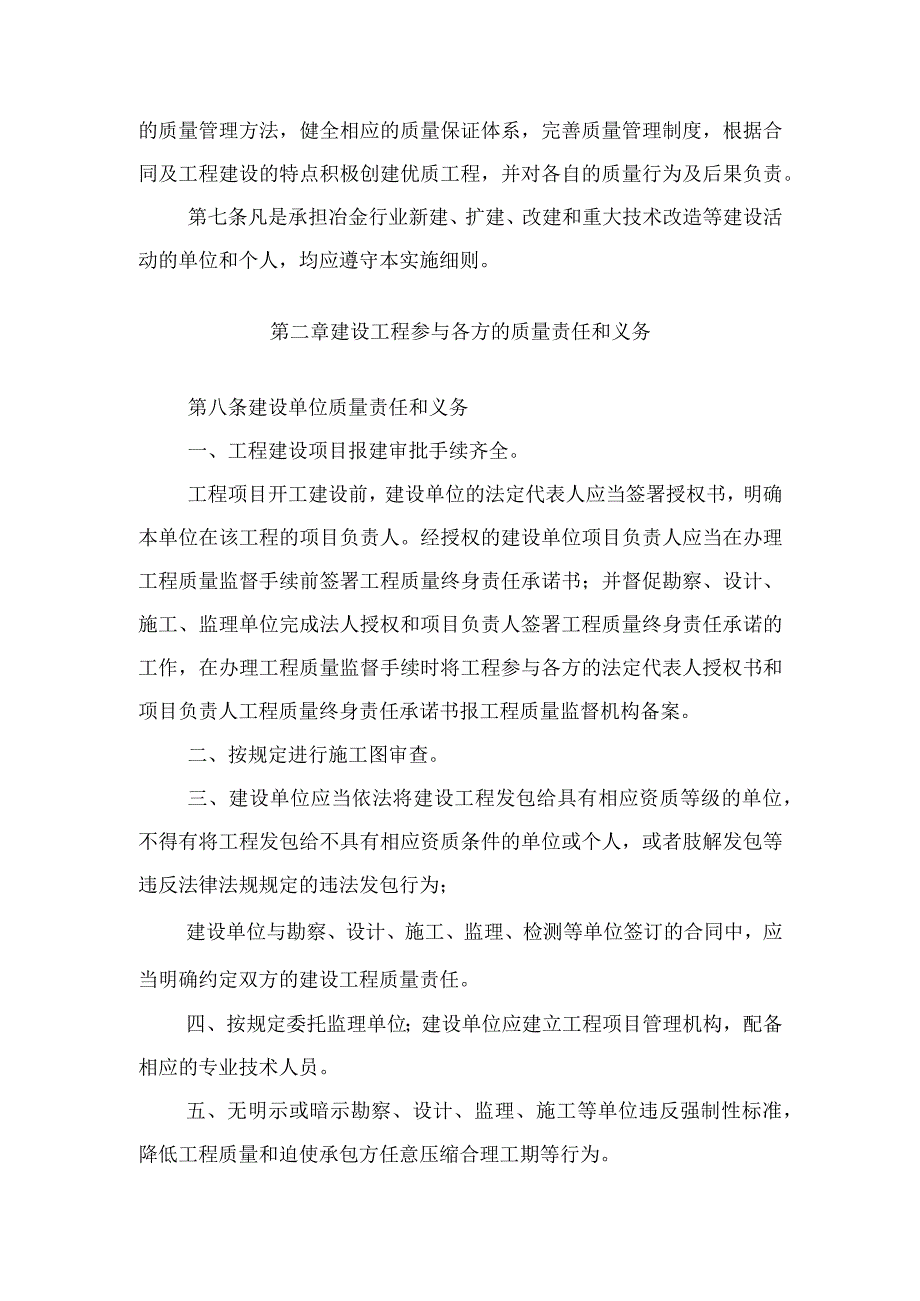 的质量管理方法，健全相应的质量保证体系，完善质量管理制度，根据合同及工程建设的特点积极创建优质工程，并对各自的质量行为及后果负责。

第七条凡是承担冶金行业新建、扩建、改建和重大技术改造等建设活动的单位和个人，均应遵守本实施细则。

第二章建设工程参与各方的质量责任和义务

第八条建设单位质量责任和义务

一、工程建设项目报建审批手续齐全。

工程项目开工建设前，建设单位的法定代表人应当签署授权书，明确本单位在该工程的项目负责人。经授权的建设单位项目负责人应当在办理工程质量监督手续前签署工程质量终身责任承诺书；并督促勘察、设计、施工、监理单位完成法人授权和项目负责人签署工程质量终身责任承诺的工作，在办理工程质量监督手续时将工程参与各方的法定代表人授权书和项目负责人工程质量终身责任承诺书报工程质量监督机构备案。

二、按规定进行施工图审查。

三、建设单位应当依法将建设工程发包给具有相应资质等级的单位，不得有将工程发包给不具有相应资质条件的单位或个人，或者肢解发包等违反法律法规规定的违法发包行为；

建设单位与勘察、设计、施工、监理、检测等单位签订的合同中，应当明确约定双方的建设工程质量责任。

四、按规定委托监理单位；建设单位应建立工程项目管理机构，配备相应的专业技术人员。

五、无明示或暗示勘察、设计、监理、施工等单位违反强制性标准，降低工程质量和迫使承包方任意压缩合理工期等行为。